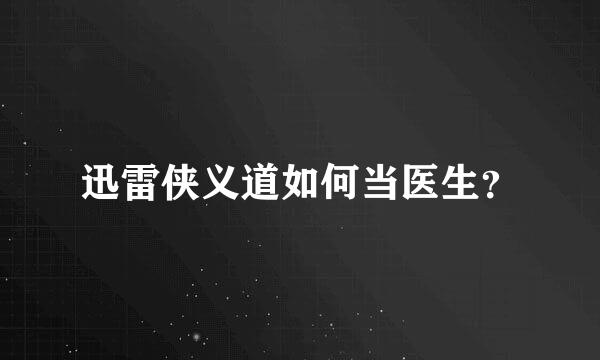 迅雷侠义道如何当医生?